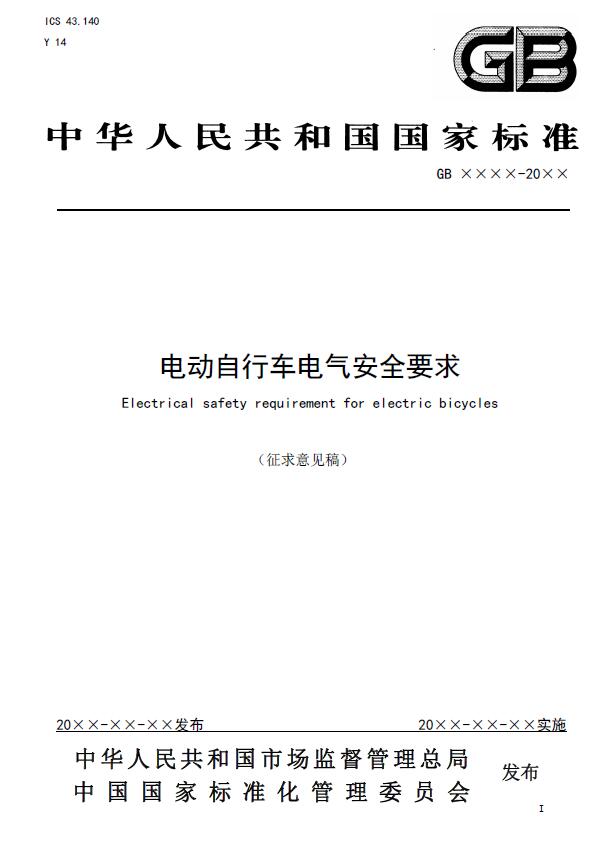 ICS 43.140
Y 14

GB

中华人民共和国国家标准

GB ××××-20××

电动自行车电气安全要求

Electrical safety requirement for electric bicycles

（征求意见稿）

20××-××-××发布

20××-××-××实施

中华人民共和国市场监督管理总局
中国国家标准化管理委员会

发布

I